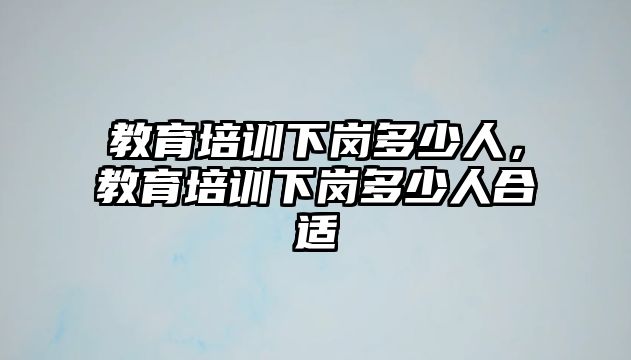 教育培训下岗多少人，教育培训下岗多少人合适